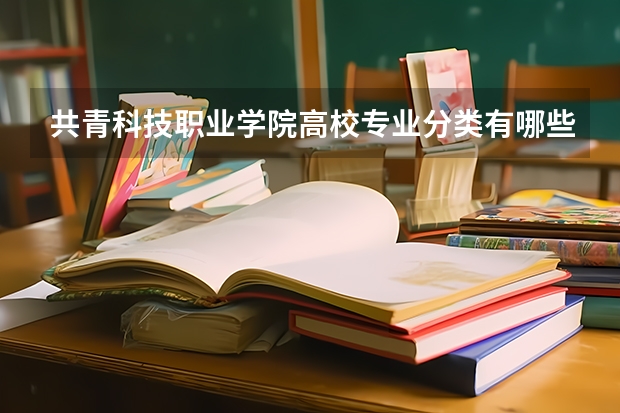 共青科技职业学院高校专业分类有哪些